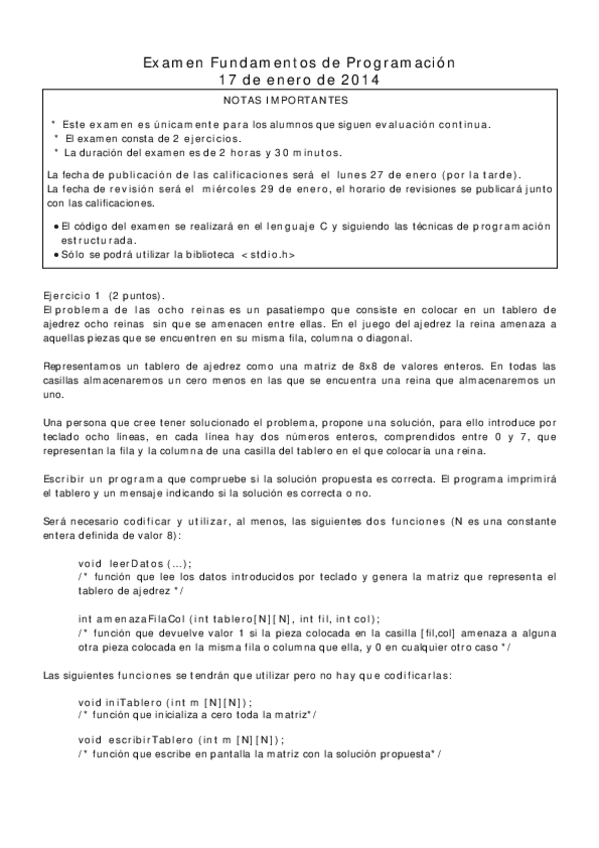 Examen Fundamentos de Programación
17 de enero de 2014

NOTAS IMPORTANTES

* Este examen es únicamente para los alumnos que siguen evaluación continua.
* El examen consta de 2 ejercicios.
* La duración del examen es de 2 horas y 30 minutos.

La fecha de publicación de las calificaciones será el lunes 27 de enero (por la tarde).
La fecha de revisión será el miércoles 29 de enero, el horario de revisiones se publicará junto con las calificaciones.

• El código del examen se realizará en el lenguaje C y siguiendo las técnicas de programación estructurada.
• Sólo se podrá utilizar la biblioteca <stdio.h>

Ejercicio 1 (2 puntos).
El problema de las ocho reinas es un pasatiempo que consiste en colocar en un tablero de ajedrez ocho reinas sin que se amenacen entre ellas. En el juego del ajedrez la reina amenaza a aquellas piezas que se encuentren en su misma fila, columna o diagonal.

Representamos un tablero de ajedrez como una matriz de 8x8 de valores enteros. En todas las casillas almacenaremos un cero menos en las que se encuentra una reina que almacenaremos un uno.

Una persona que cree tener solucionado el problema, propone una solución, para ello introduce por teclado ocho líneas, en cada línea hay dos números enteros, comprendidos entre 0 y 7, que representan la fila y la columna de una casilla del tablero en el que colocaría una reina.

Escribir un programa que compruebe si la solución propuesta es correcta. El programa imprimirá el tablero y un mensaje indicando si la solución es correcta o no.

Será necesario codificar y utilizar, al menos, las siguientes dos funciones (N es una constante entera definida de valor 8):

void leerDatos (...);
/* función que lee los datos introducidos por teclado y genera la matriz que representa el tablero de ajedrez */

int amenazaFilaCol (int tablero[N][N], int fil, int col);
/* función que devuelve valor 1 si la pieza colocada en la casilla [fil,col] amenaza a alguna otra pieza colocada en la misma fila o columna que ella, y 0 en cualquier otro caso */

Las siguientes funciones se tendrán que utilizar pero no hay que codificarlas:

void iniTablero (int m [N][N]);
/* función que inicializa a cero toda la matriz*/

void escribirTablero (int m [N][N]);
/* función que escribe en pantalla la matriz con la solución propuesta*/